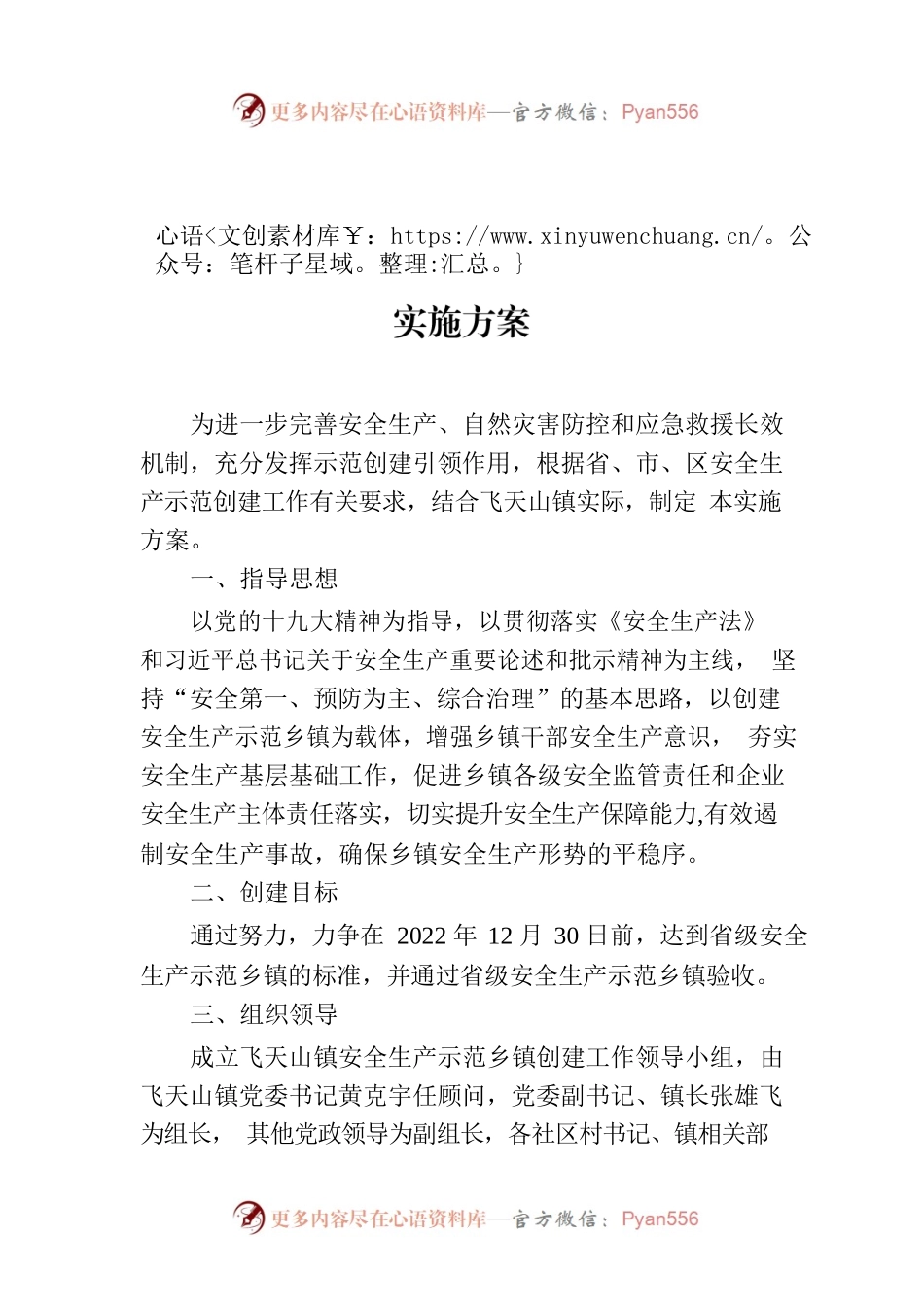 更多内容尽在心语资料库—官方微信：Pyan556

心语<文创素材库￥：https://www.xinyuwenchuang.cn/。公众号：笔杆子星域。整理:汇总。}

实施方案

为进一步完善安全生产、自然灾害防控和应急救援长效机制，充分发挥示范创建引领作用，根据省、市、区安全生产示范创建工作有关要求，结合飞天山镇实际，制定 本实施方案。

一、指导思想

以党的十九大精神为指导，以贯彻落实《安全生产法》和习近平总书记关于安全生产重要论述和批示精神为主线， 坚持“安全第一、预防为主、综合治理”的基本思路，以创建安全生产示范乡镇为载体，增强乡镇干部安全生产意识， 夯实安全生产基层基础工作，促进乡镇各级安全监管责任和企业安全生产主体责任落实，切实提升安全生产保障能力,有效遏制安全生产事故，确保乡镇安全生产形势的平稳序。

二、创建目标

通过努力，力争在 2022 年 12 月 30 日前，达到省级安全生产示范乡镇的标准，并通过省级安全生产示范乡镇验收。

三、组织领导

成立飞天山镇安全生产示范乡镇创建工作领导小组，由飞天山镇党委书记黄克宇任顾问，党委副书记、镇长张雄飞为组长， 其他党政领导为副组长，各社区村书记、镇相关部

更多内容尽在心语资料库—官方微信：Pyan556